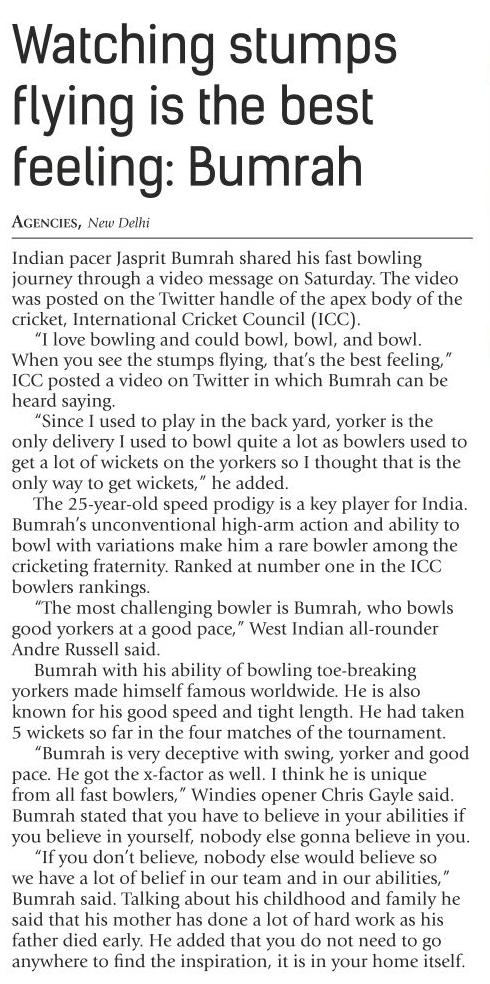 Watching stumps flying is the best feeling: Bumrah

AGENCIES, New Delhi

Indian pacer Jasprit Bumrah shared his fast bowling journey through a video message on Saturday. The video was posted on the Twitter handle of the apex body of the cricket, International Cricket Council (ICC).

"I love bowling and could bowl, bowl, and bowl. When you see the stumps flying, that's the best feeling," ICC posted a video on Twitter in which Bumrah can be heard saying.

"Since I used to play in the back yard, yorker is the only delivery I used to bowl quite a lot as bowlers used to get a lot of wickets on the yorkers so I thought that is the only way to get wickets," he added.

The 25-year-old speed prodigy is a key player for India. Bumrah's unconventional high-arm action and ability to bowl with variations make him a rare bowler among the cricketing fraternity. Ranked at number one in the ICC bowlers rankings.

"The most challenging bowler is Bumrah, who bowls good yorkers at a good pace," West Indian all-rounder Andre Russell said.

Bumrah with his ability of bowling toe-breaking yorkers made himself famous worldwide. He is also known for his good speed and tight length. He had taken 5 wickets so far in the four matches of the tournament.

"Bumrah is very deceptive with swing, yorker and good pace. He got the x-factor as well. I think he is unique from all fast bowlers," Windies opener Chris Gayle said. Bumrah stated that you have to believe in your abilities if you believe in yourself, nobody else gonna believe in you.

"If you don't believe, nobody else would believe so we have a lot of belief in our team and in our abilities," Bumrah said. Talking about his childhood and family he said that his mother has done a lot of hard work as his father died early. He added that you do not need to go anywhere to find the inspiration, it is in your home itself.